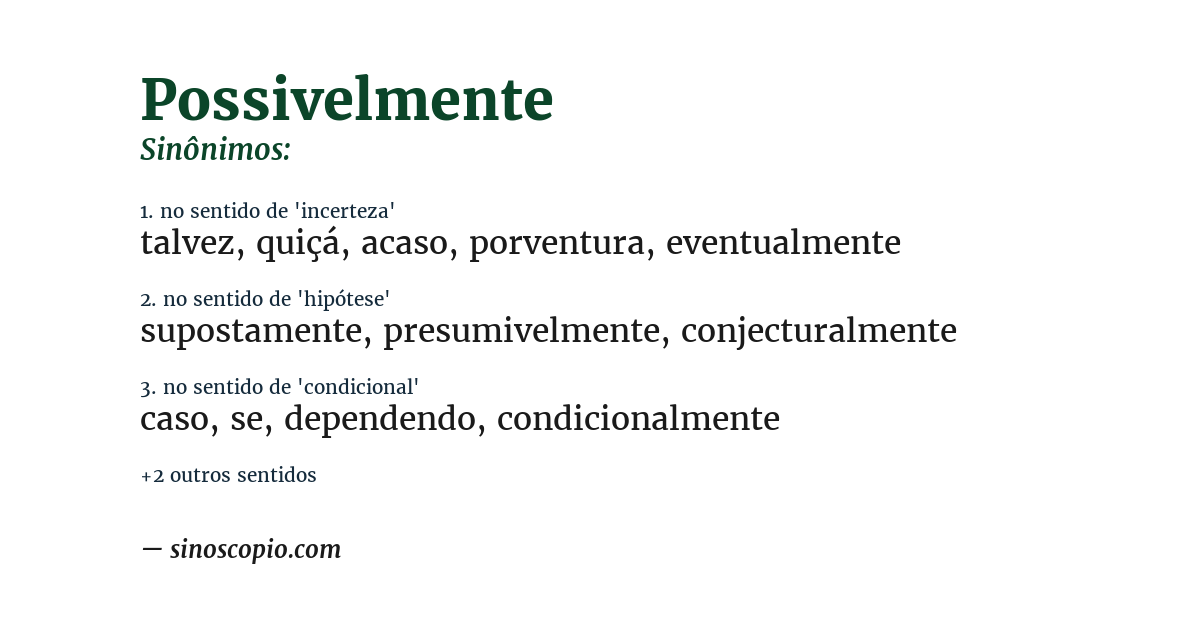 Possivelmente
Sinônimos:

1. no sentido de 'incerteza'
talvez, quiçá, acaso, porventura, eventualmente

2. no sentido de 'hipótese'
supostamente, presumivelmente, conjecturalmente

3. no sentido de 'condicional'
caso, se, dependendo, condicionalmente

+2 outros sentidos

— sinoscopio.com